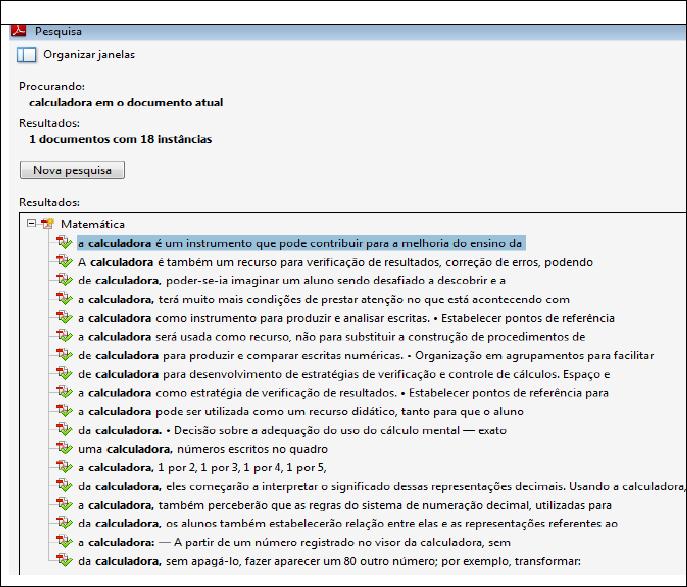 Pesquisa

Organizar janelas

Procurando:
calculadora em o documento atual

Resultados:
1 documentos com 18 instâncias

Nova pesquisa

Resultados:

Matemática
a calculadora é um instrumento que pode contribuir para a melhoria do ensino da
A calculadora é também um recurso para verificação de resultados, correção de erros, podendo
de calculadora, poder-se-ia imaginar um aluno sendo desafiado a descobrir e a
a calculadora, terá muito mais condições de prestar atenção no que está acontecendo com
a calculadora como instrumento para produzir e analisar escritas. • Estabelecer pontos de referência
a calculadora será usada como recurso, não para substituir a construção de procedimentos de
de calculadora para produzir e comparar escritas numéricas. • Organização em agrupamentos para facilitar
de calculadora para desenvolvimento de estratégias de verificação e controle de cálculos. Espaço e
a calculadora como estratégia de verificação de resultados. • Estabelecer pontos de referência para
a calculadora pode ser utilizada como um recurso didático, tanto para que o aluno
da calculadora. • Decisão sobre a adequação do uso do cálculo mental — exato
uma calculadora, números escritos no quadro
a calculadora, 1 por 2, 1 por 3, 1 por 4, 1 por 5,
da calculadora, eles começarão a interpretar o significado dessas representações decimais. Usando a calculadora,
a calculadora, também perceberão que as regras do sistema de numeração decimal, utilizadas para
da calculadora, os alunos também estabelecerão relação entre elas e as representações referentes ao
a calculadora: — A partir de um número registrado no visor da calculadora, sem
da calculadora, sem apagá-lo, fazer aparecer um 80 outro número; por exemplo, transformar: